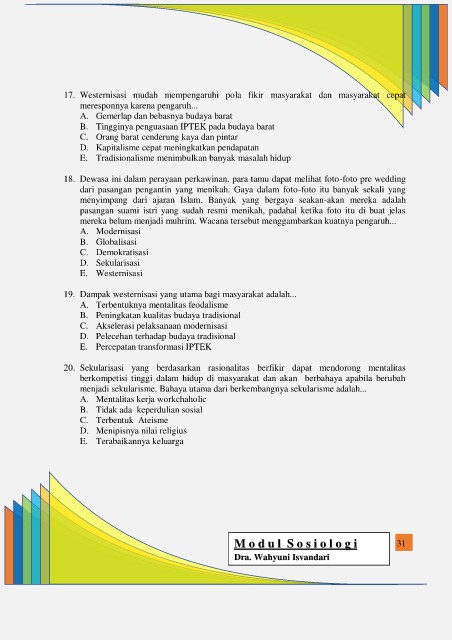 17. Westernisasi mudah mempengaruhi pola fikir masyarakat dan masyarakat cepat meresponnya karena pengaruh...
A. Gemerlap dan bebasnya budaya barat
B. Tingginya penguasaan IPTEK pada budaya barat
C. Orang barat cenderung kaya dan pintar
D. Kapitalisme cepat meningkatkan pendapatan
E. Tradisionalisme menimbulkan banyak masalah hidup

18. Dewasa ini dalam perayaan perkawinan, para tamu dapat melihat foto-foto pre wedding dari pasangan pengantin yang menikah. Gaya dalam foto-foto itu banyak sekali yang menyimpang dari ajaran Islam. Banyak yang bergaya seakan-akan mereka adalah pasangan suami istri yang sudah resmi menikah, padahal ketika foto itu di buat jelas mereka belum menjadi muhrim. Wacana tersebut menggambarkan kuatnya pengaruh...
A. Modernisasi
B. Globalisasi
C. Demokratisasi
D. Sekularisasi
E. Westernisasi

19. Dampak westernisasi yang utama bagi masyarakat adalah...
A. Terbentuknya mentalitas feodalisme
B. Peningkatan kualitas budaya tradisional
C. Akselerasi pelaksanaan modernisasi
D. Pelecehan terhadap budaya tradisional
E. Percepatan transformasi IPTEK

20. Sekularisasi yang berdasarkan rasionalitas berfikir dapat mendorong mentalitas berkompetisi tinggi dalam hidup di masyarakat dan akan berbahaya apabila berubah menjadi sekularisme. Bahaya utama dari berkembangnya sekularisme adalah...
A. Mentalitas kerja workchaholic
B. Tidak ada keperdulian sosial
C. Terbentuk Ateisme
D. Menipisnya nilai religius
E. Terabaikannya keluarga

Modul Sosiologi
Dra. Wahyuni Isvandari

31